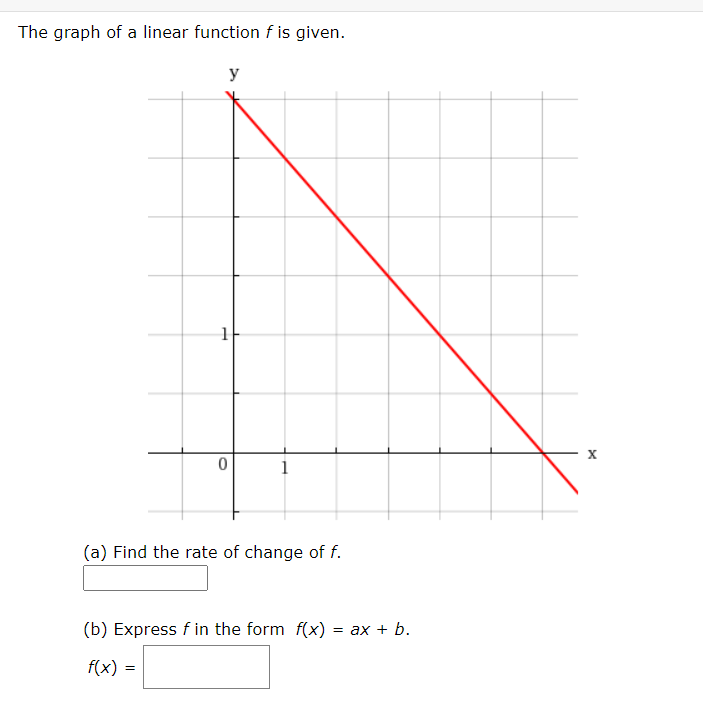 The graph of a linear function $f$ is given.

y

1

0

1

x

(a) Find the rate of change of $f$.

(b) Express $f$ in the form $f(x) = ax + b$.

$f(x) =$